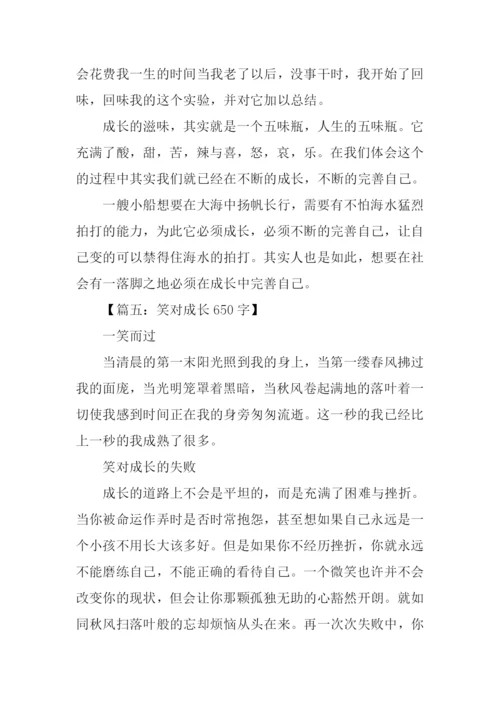 会花费我一生的时间当我老了以后，没事干时，我开始了回味，回味我的这个实验，并对它加以总结。

成长的滋味，其实就是一个五味瓶，人生的五味瓶。它充满了酸，甜，苦，辣与喜，怒，哀，乐。在我们体会这个的过程中其实我们就已经在不断的成长，不断的完善自己。

一艘小船想要在大海中扬帆长行，需要有不怕海水猛烈拍打的能力，为此它必须成长，必须不断的完善自己，让自己变的可以禁得住海水的拍打。其实人也是如此，想要在社会有一落脚之地必须在成长中完善自己。

【篇五：笑对成长 650 字】

一笑而过

当清晨的第一末阳光照到我的身上，当第一缕春风拂过我的面庞，当光明笼罩着黑暗，当秋风卷起满地的落叶着一切使我感到时间正在我的身旁匆匆流逝。这一秒的我已经比上一秒的我成熟了很多。

笑对成长的失败

成长的道路上不会是平坦的，而是充满了困难与挫折。当你被命运作弄时是否时常抱怨，甚至想如果自己永远是一个小孩不用长大该多好。但是如果你不经历挫折，你就永远不能磨练自己，不能正确的看待自己。一个微笑也许并不会改变你的现状，但会让你那颗孤独无助的心豁然开朗。就如同秋风扫落叶般的忘却烦恼从头在来。再一次次失败中，你